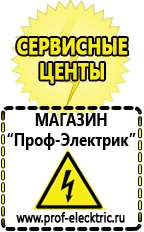 СЕРВИСНЫЕ ЦЕНТЫ

МАГАЗИН
“Проф-Электрик”

www.prof-electric.ru